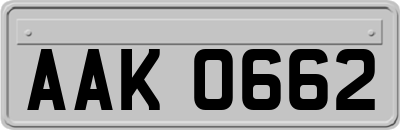 AAK 0662